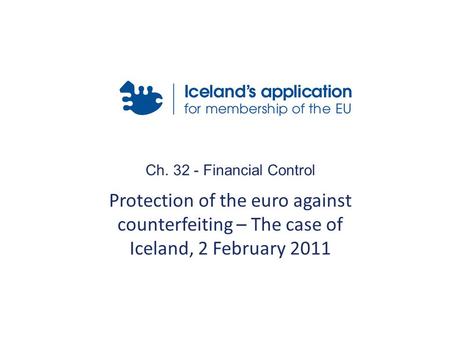 Iceland's application
for membership of the EU

Ch. 32 - Financial Control

Protection of the euro against counterfeiting – The case of Iceland, 2 February 2011